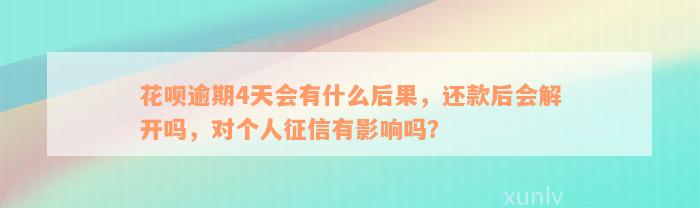 花呗逾期4天会有什么后果，还款后会解开吗，对个人征信有影响吗？

xunlv